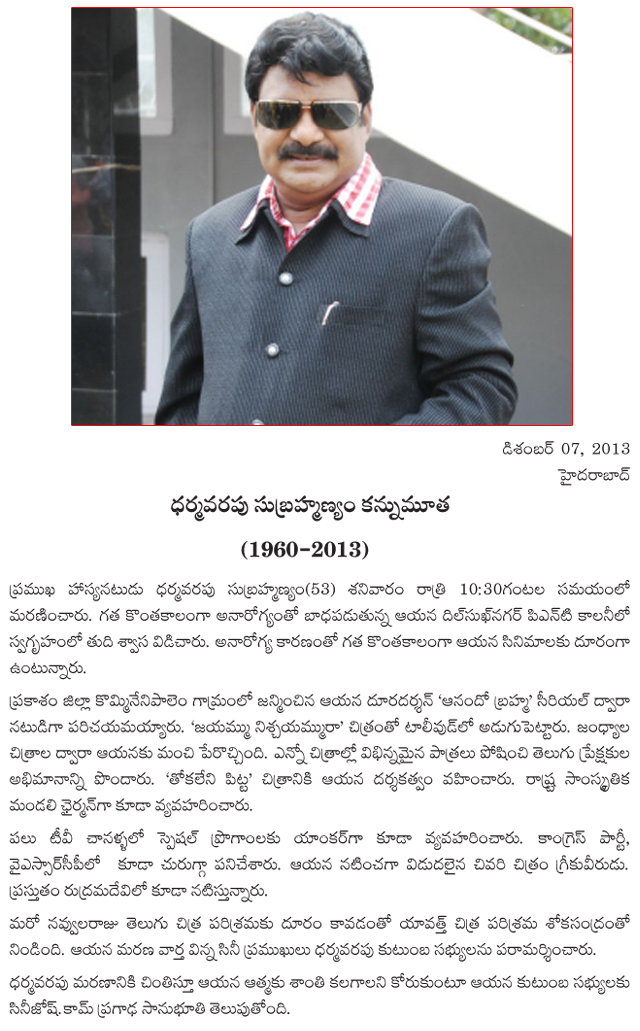 డిశంబర్ 07, 2013
హైదరాబాద్

ధర్మవరపు సుబ్రహ్మణ్యం కన్నుమూత
(1960-2013)

ప్రముఖ హాస్యనటుడు ధర్మవరపు సుబ్రహ్మణ్యం(53) శనివారం రాత్రి 10:30గంటల సమయంలో మరణించారు. గత కొంతకాలంగా అనారోగ్యంతో బాధపడుతున్న ఆయన దిల్‌సుఖ్‌నగర్ పిఎన్‌టి కాలనీలో స్వగృహంలో తుది శ్వాస విడిచారు. అనారోగ్య కారణంతో గత కొంతకాలంగా ఆయన సినిమాలకు దూరంగా ఉంటున్నారు.

ప్రకాశం జిల్లా కొమ్మినేనిపాలెం గ్రామంలో జన్మించిన ఆయన దూరదర్శన్ 'ఆనందో బ్రహ్మ' సీరియల్ ద్వారా నటుడిగా పరిచయమయ్యారు. 'జయమ్ము నిశ్చయమ్మురా' చిత్రంతో టాలీవుడ్‌లో అడుగుపెట్టారు. జంధ్యాల చిత్రాల ద్వారా ఆయనకు మంచి పేరొచ్చింది. ఎన్నో చిత్రాల్లో విభిన్నమైన పాత్రలు పోషించి తెలుగు ప్రేక్షకుల అభిమానాన్ని పొందారు. 'తోకలేని పిట్ట' చిత్రానికి ఆయన దర్శకత్వం వహించారు. రాష్ట్ర సాంస్కృతిక మండలి ఛైర్మన్‌గా కూడా వ్యవహరించారు.

పలు టీవీ చానళ్ళలో స్పెషల్ ప్రోగ్రాంలకు యాంకర్‌గా కూడా వ్యవహరించారు. కాంగ్రెస్ పార్టీ, వైఎస్సార్‌సీపీలో కూడా చురుగ్గా పనిచేశారు. ఆయన నటించగా విడుదలైన చివరి చిత్రం గ్రీకువీరుడు. ప్రస్తుతం రుద్రమదేవిలో కూడా నటిస్తున్నారు.

మరో నవ్వులరాజు తెలుగు చిత్ర పరిశ్రమకు దూరం కావడంతో యావత్ చిత్ర పరిశ్రమ శోకసంద్రంతో నిండింది. ఆయన మరణ వార్త విన్న సినీ ప్రముఖులు ధర్మవరపు కుటుంబ సభ్యులను పరామర్శించారు.

ధర్మవరపు మరణానికి చింతిస్తూ ఆయన ఆత్మకు శాంతి కలగాలని కోరుకుంటూ ఆయన కుటుంబ సభ్యులకు సినీజోష్.కామ్ ప్రగాఢ సానుభూతి తెలుపుతోంది.